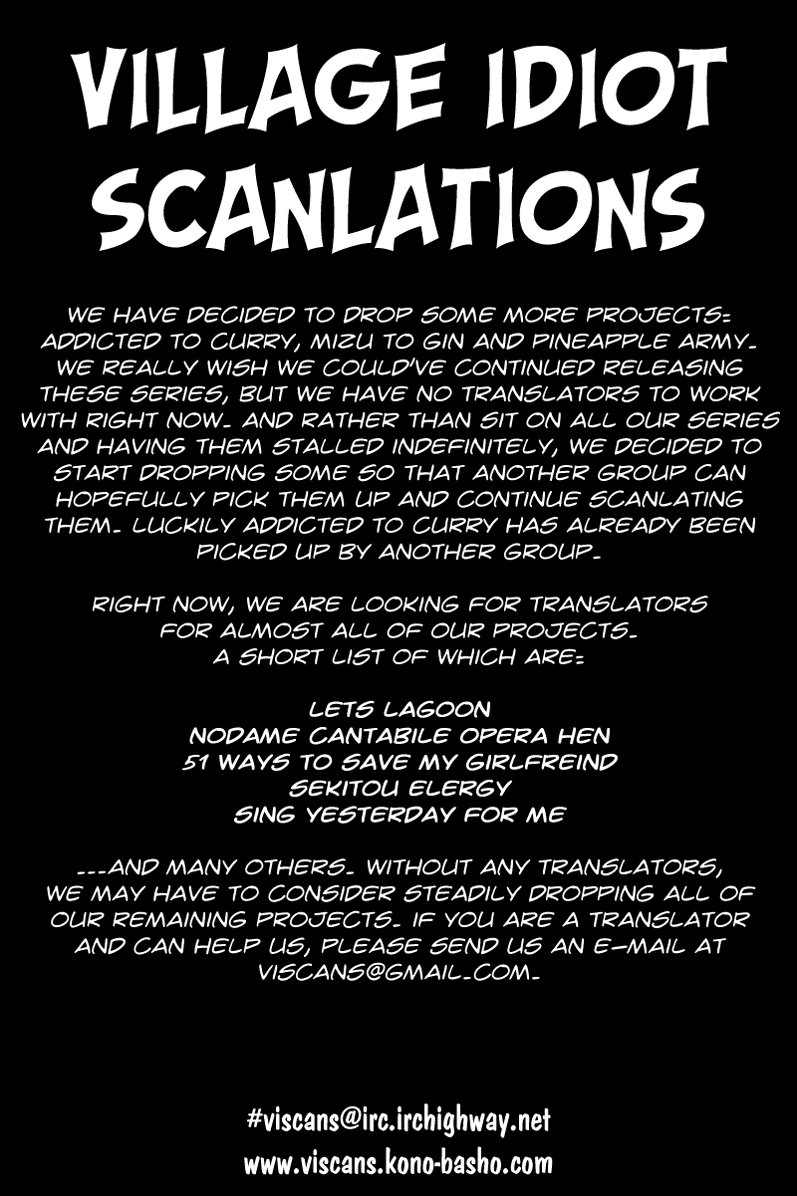 VILLAGE IDIOT SCANLATIONS

WE HAVE DECIDED TO DROP SOME MORE PROJECTS: ADDICTED TO CURRY, MIZU TO GIN AND PINEAPPLE ARMY. WE REALLY WISH WE COULD'VE CONTINUED RELEASING THESE SERIES, BUT WE HAVE NO TRANSLATORS TO WORK WITH RIGHT NOW. AND RATHER THAN SIT ON ALL OUR SERIES AND HAVING THEM STALLED INDEFINITELY, WE DECIDED TO START DROPPING SOME SO THAT ANOTHER GROUP CAN HOPEFULLY PICK THEM UP AND CONTINUE SCANLATING THEM. LUCKILY ADDICTED TO CURRY HAS ALREADY BEEN PICKED UP BY ANOTHER GROUP.

RIGHT NOW, WE ARE LOOKING FOR TRANSLATORS FOR ALMOST ALL OF OUR PROJECTS. A SHORT LIST OF WHICH ARE:

LETS LAGOON
NODAME CANTABILE OPERA HEN
51 WAYS TO SAVE MY GIRLFREIND
SEKITOU ELERGY
SING YESTERDAY FOR ME

...AND MANY OTHERS. WITHOUT ANY TRANSLATORS, WE MAY HAVE TO CONSIDER STEADILY DROPPING ALL OF OUR REMAINING PROJECTS. IF YOU ARE A TRANSLATOR AND CAN HELP US, PLEASE SEND US AN E-MAIL AT VISCANS@GMAIL.COM.

#viscans@irc.irchighway.net
www.viscans.kono-basho.com